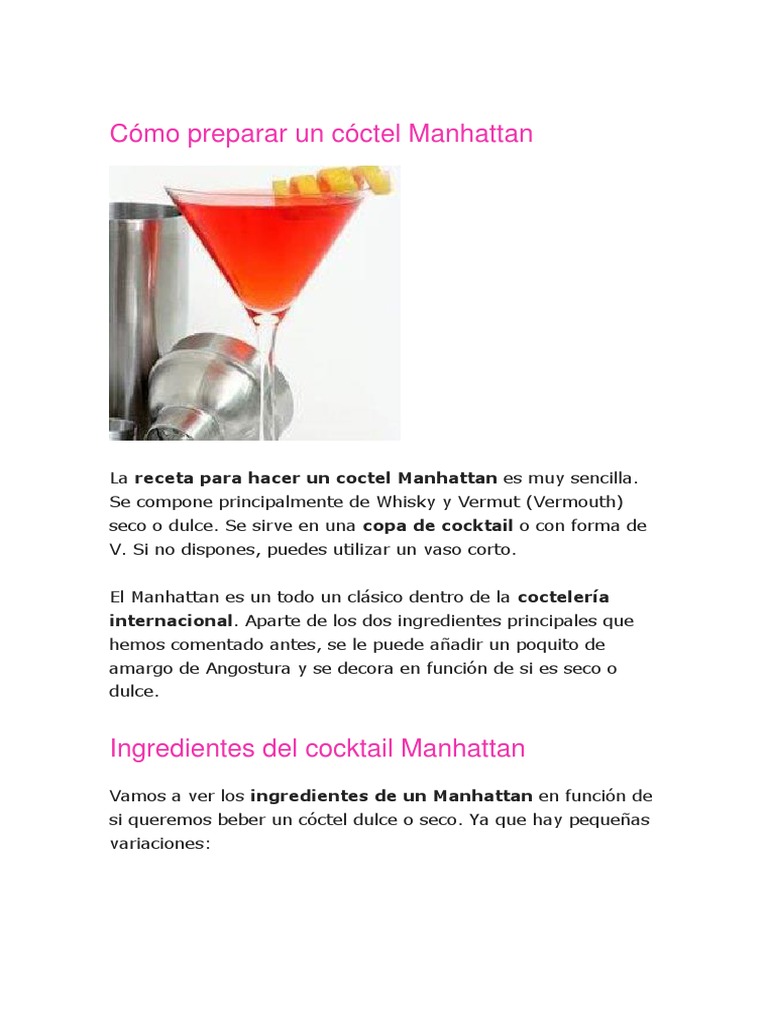 Cómo preparar un cóctel Manhattan

La receta para hacer un coctel Manhattan es muy sencilla. Se compone principalmente de Whisky y Vermut (Vermouth) seco o dulce. Se sirve en una copa de cocktail o con forma de V. Si no dispones, puedes utilizar un vaso corto.

El Manhattan es un todo un clásico dentro de la coctelería internacional. Aparte de los dos ingredientes principales que hemos comentado antes, se le puede añadir un poquito de amargo de Angostura y se decora en función de si es seco o dulce.

Ingredientes del cocktail Manhattan

Vamos a ver los ingredientes de un Manhattan en función de si queremos beber un cóctel dulce o seco. Ya que hay pequeñas variaciones: